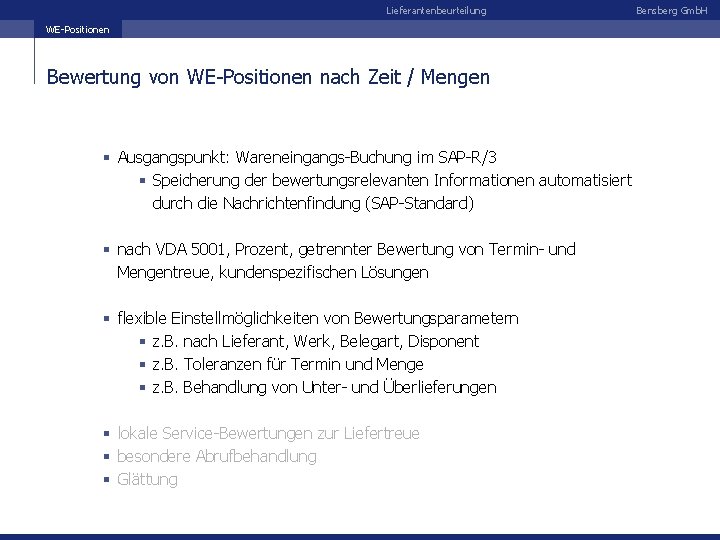 Lieferantenbeurteilung

Bensberg GmbH

WE-Positionen

Bewertung von WE-Positionen nach Zeit / Mengen

▪ Ausgangspunkt: Wareneingangs-Buchung im SAP-R/3
▪ Speicherung der bewertungsrelevanten Informationen automatisiert durch die Nachrichtenfindung (SAP-Standard)

▪ nach VDA 5001, Prozent, getrennter Bewertung von Termin- und Mengentreue, kundenspezifischen Lösungen

▪ flexible Einstellmöglichkeiten von Bewertungsparametern
▪ z.B. nach Lieferant, Werk, Belegart, Disponent
▪ z.B. Toleranzen für Termin und Menge
▪ z.B. Behandlung von Unter- und Überlieferungen

▪ lokale Service-Bewertungen zur Liefertreue
▪ besondere Abrufbehandlung
▪ Glättung